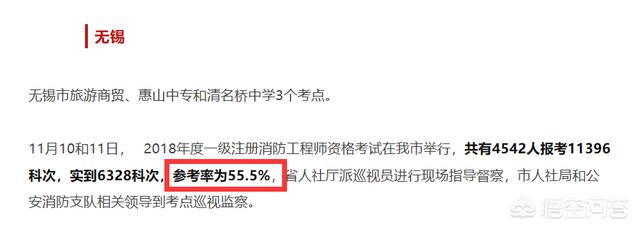 无锡

无锡市旅游商贸、惠山中专和清名桥中学3个考点。

11月10和11日， 2018年度一级注册消防工程师资格考试在我市举行，共有4542人报考11396科次，实到6328科次，参考率为55.5%，省人社厅派巡视员进行现场指导督察，市人社局和公安消防支队相关领导到考点巡视监察。

悟空问答